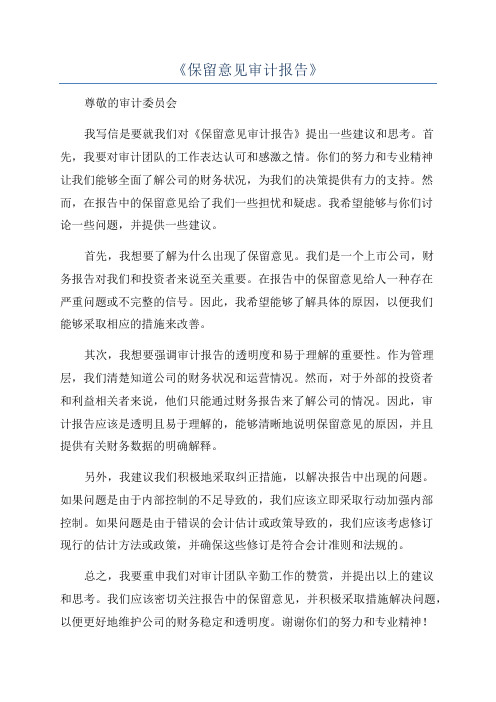 《保留意见审计报告》

尊敬的审计委员会

我写信是要就我们对《保留意见审计报告》提出一些建议和思考。首先，我要对审计团队的工作表达认可和感激之情。你们的努力和专业精神让我们能够全面了解公司的财务状况，为我们的决策提供有力的支持。然而，在报告中的保留意见给了我们一些担忧和疑虑。我希望能够与你们讨论一些问题，并提供一些建议。

首先，我想要了解为什么出现了保留意见。我们是一个上市公司，财务报告对我们和投资者来说至关重要。在报告中的保留意见给人一种存在严重问题或不完整的信号。因此，我希望能够了解具体的原因，以便我们能够采取相应的措施来改善。

其次，我想要强调审计报告的透明度和易于理解的重要性。作为管理层，我们清楚知道公司的财务状况和运营情况。然而，对于外部的投资者和利益相关者来说，他们只能通过财务报告来了解公司的情况。因此，审计报告应该是透明且易于理解的，能够清晰地说明保留意见的原因，并且提供有关财务数据的明确解释。

另外，我建议我们积极地采取纠正措施，以解决报告中出现的问题。如果问题是由于内部控制的不足导致的，我们应该立即采取行动加强内部控制。如果问题是由于错误的会计估计或政策导致的，我们应该考虑修订现行的估计方法或政策，并确保这些修订是符合会计准则和法规的。

总之，我要重申我们对审计团队辛勤工作的赞赏，并提出以上的建议和思考。我们应该密切关注报告中的保留意见，并积极采取措施解决问题，以便更好地维护公司的财务稳定和透明度。谢谢你们的努力和专业精神！